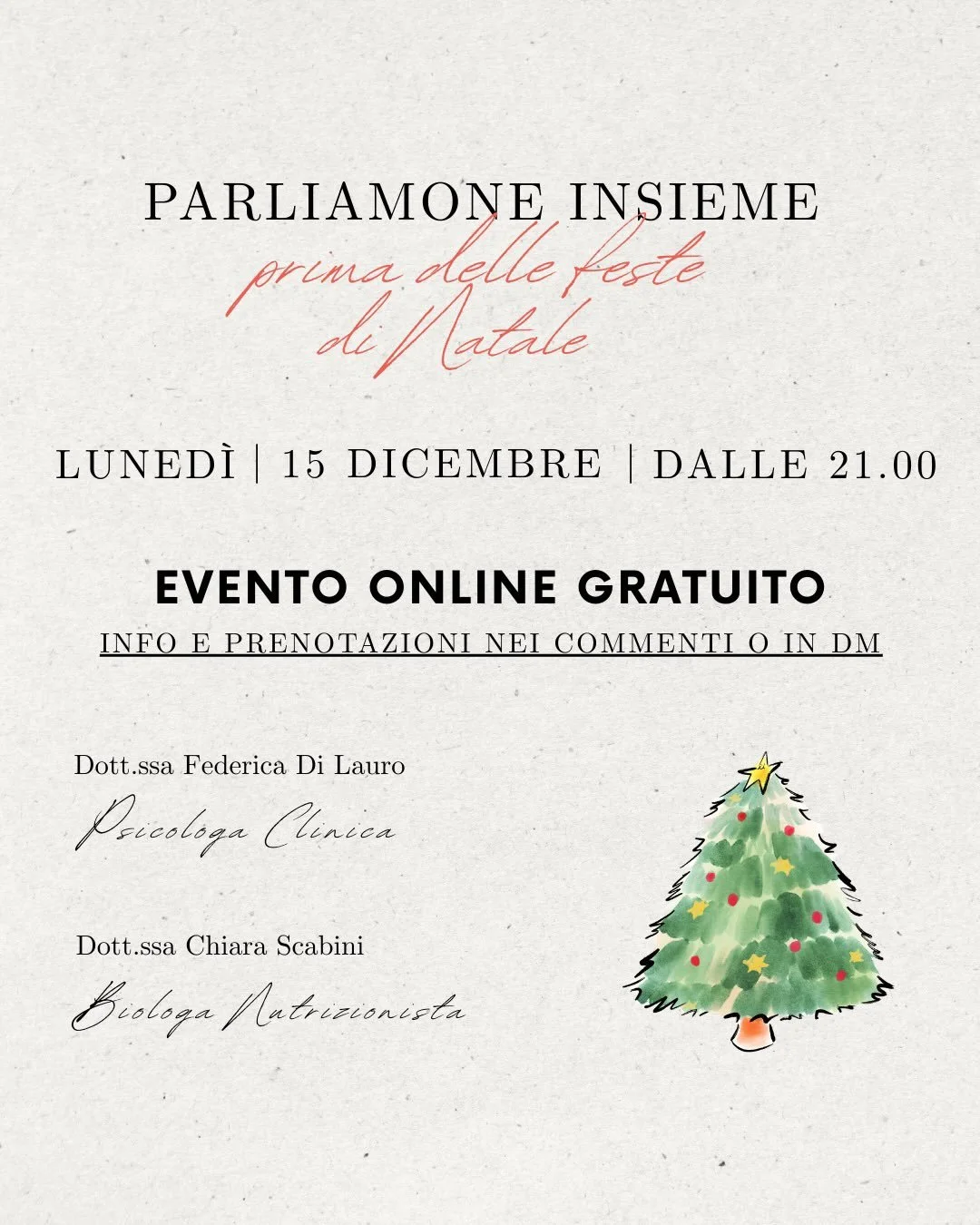 PARLIAMONE INSIEME
prima delle feste di Natale

LUNEDÌ | 15 DICEMBRE | DALLE 21.00

EVENTO ONLINE GRATUITO
INFO E PRENOTAZIONI NEI COMMENTI O IN DM

Dott.ssa Federica Di Lauro
Psicologa Clinica

Dott.ssa Chiara Scabini
Biologa Nutrizionista